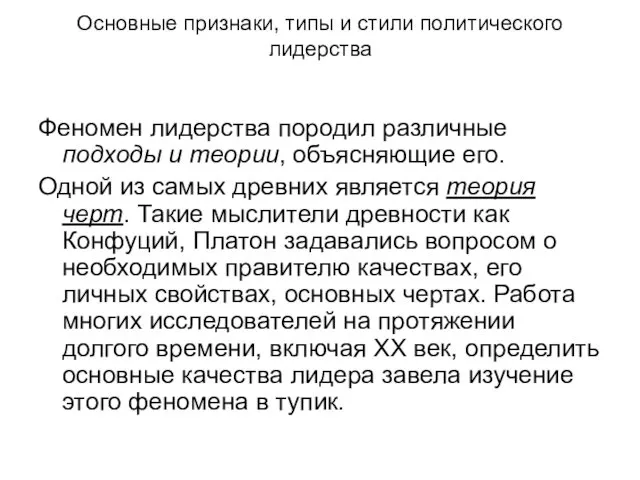 Основные признаки, типы и стили политического лидерства

Феномен лидерства породил различные подходы и теории, объясняющие его.

Одной из самых древних является теория черт. Такие мыслители древности как Конфуций, Платон задавались вопросом о необходимых правителю качествах, его личных свойствах, основных чертах. Работа многих исследователей на протяжении долгого времени, включая XX век, определить основные качества лидера завела изучение этого феномена в тупик.